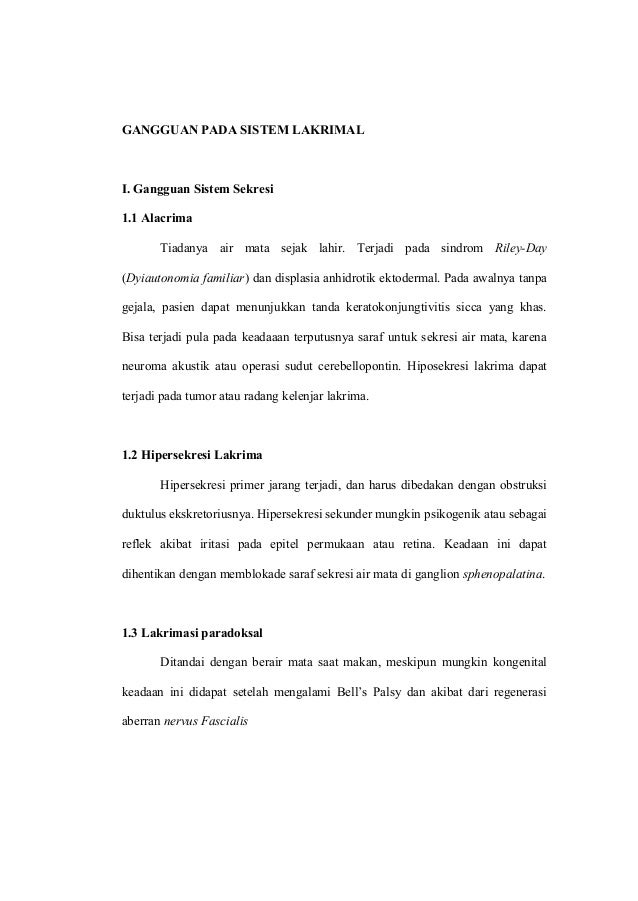 GANGGUAN PADA SISTEM LAKRIMAL

I. Gangguan Sistem Sekresi

1.1 Alacrima

Tiadanya air mata sejak lahir. Terjadi pada sindrom Riley-Day (Dyiautonomia familiar) dan displasia anhidrotik ektodermal. Pada awalnya tanpa gejala, pasien dapat menunjukkan tanda keratokonjungtivitis sicca yang khas. Bisa terjadi pula pada keadaaan terputusnya saraf untuk sekresi air mata, karena neuroma akustik atau operasi sudut cerebellopontin. Hiposekresi lakrima dapat terjadi pada tumor atau radang kelenjar lakrima.

1.2 Hipersekresi Lakrima

Hipersekresi primer jarang terjadi, dan harus dibedakan dengan obstruksi duktulus ekskretoriusnya. Hipersekresi sekunder mungkin psikogenik atau sebagai reflek akibat iritasi pada epitel permukaan atau retina. Keadaan ini dapat dihentikan dengan memblokade saraf sekresi air mata di ganglion sphenopalatina.

1.3 Lakrimasi paradoksal

Ditandai dengan berair mata saat makan, meskipun mungkin kongenital keadaan ini didapat setelah mengalami Bell's Palsy dan akibat dari regenerasi aberran nervus Fascialis